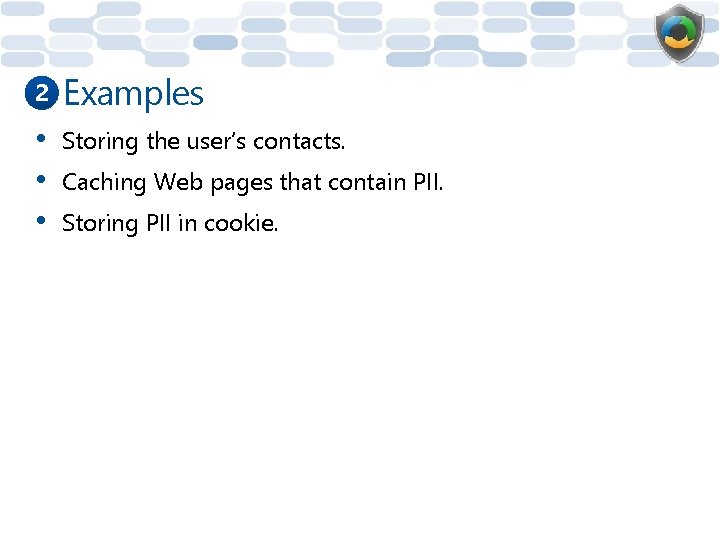 2 Examples

• Storing the user's contacts.
• Caching Web pages that contain PII.
• Storing PII in cookie.